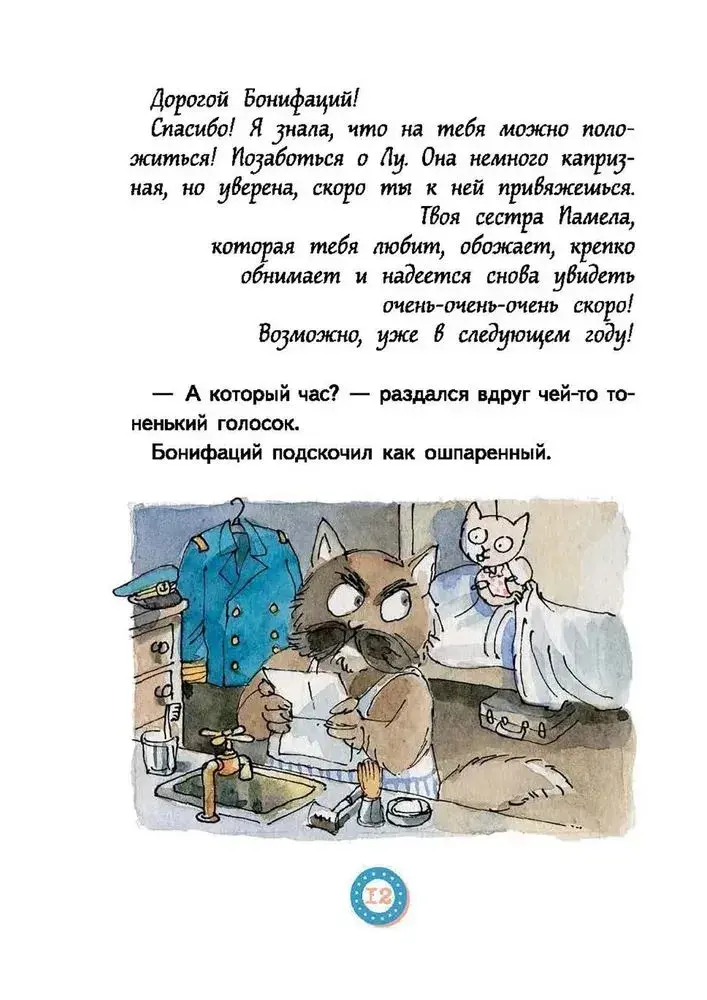 Дорогой Бонифаций!

Спасибо! Я знала, что на тебя можно положиться! Позаботься о Лу. Она немного капризная, но уверена, скоро ты к ней привяжешься.

Твоя сестра Памела,
которая тебя любит, обожает, крепко обнимает и надеется снова увидеть очень-очень-очень скоро!
Возможно, уже в следующем году!

— А который час? — раздался вдруг чей-то тоненький голосок.

Бонифаций подскочил как ошпаренный.

12